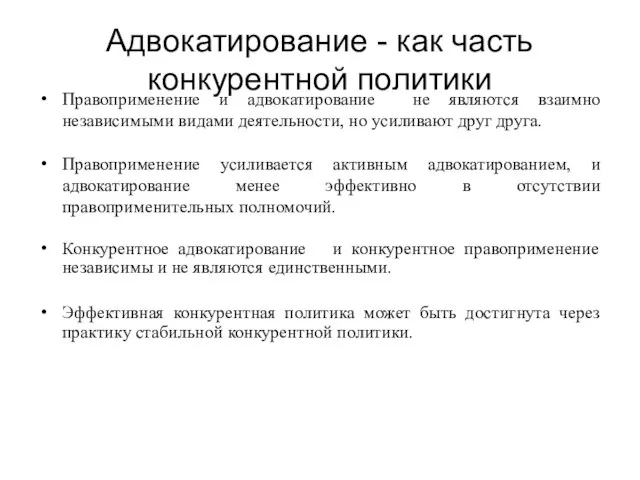 Адвокатирование - как часть конкурентной политики

• Правоприменение и адвокатирование не являются взаимно независимыми видами деятельности, но усиливают друг друга.

• Правоприменение усиливается активным адвокатированием, и адвокатирование менее эффективно в отсутствии правоприменительных полномочий.

• Конкурентное адвокатирование и конкурентное правоприменение независимы и не являются единственными.

• Эффективная конкурентная политика может быть достигнута через практику стабильной конкурентной политики.